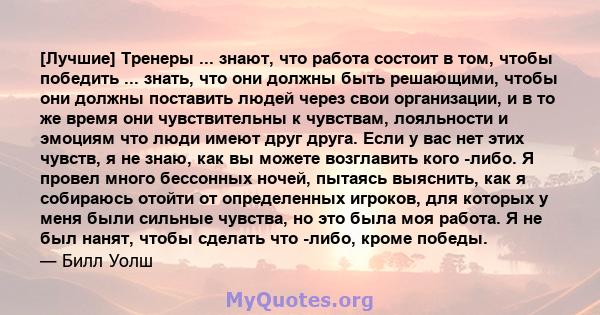 [Лучшие] Тренеры ... знают, что работа состоит в том, чтобы победить ... знать, что они должны быть решающими, чтобы они должны поставить людей через свои организации, и в то же время они чувствительны к чувствам, лояльности и эмоциям что люди имеют друг друга. Если у вас нет этих чувств, я не знаю, как вы можете возглавить кого -либо. Я провел много бессонных ночей, пытаясь выяснить, как я собираюсь отойти от определенных игроков, для которых у меня были сильные чувства, но это была моя работа. Я не был нанят, чтобы сделать что -либо, кроме победы.
— Билл Уолш

MyQuotes.org